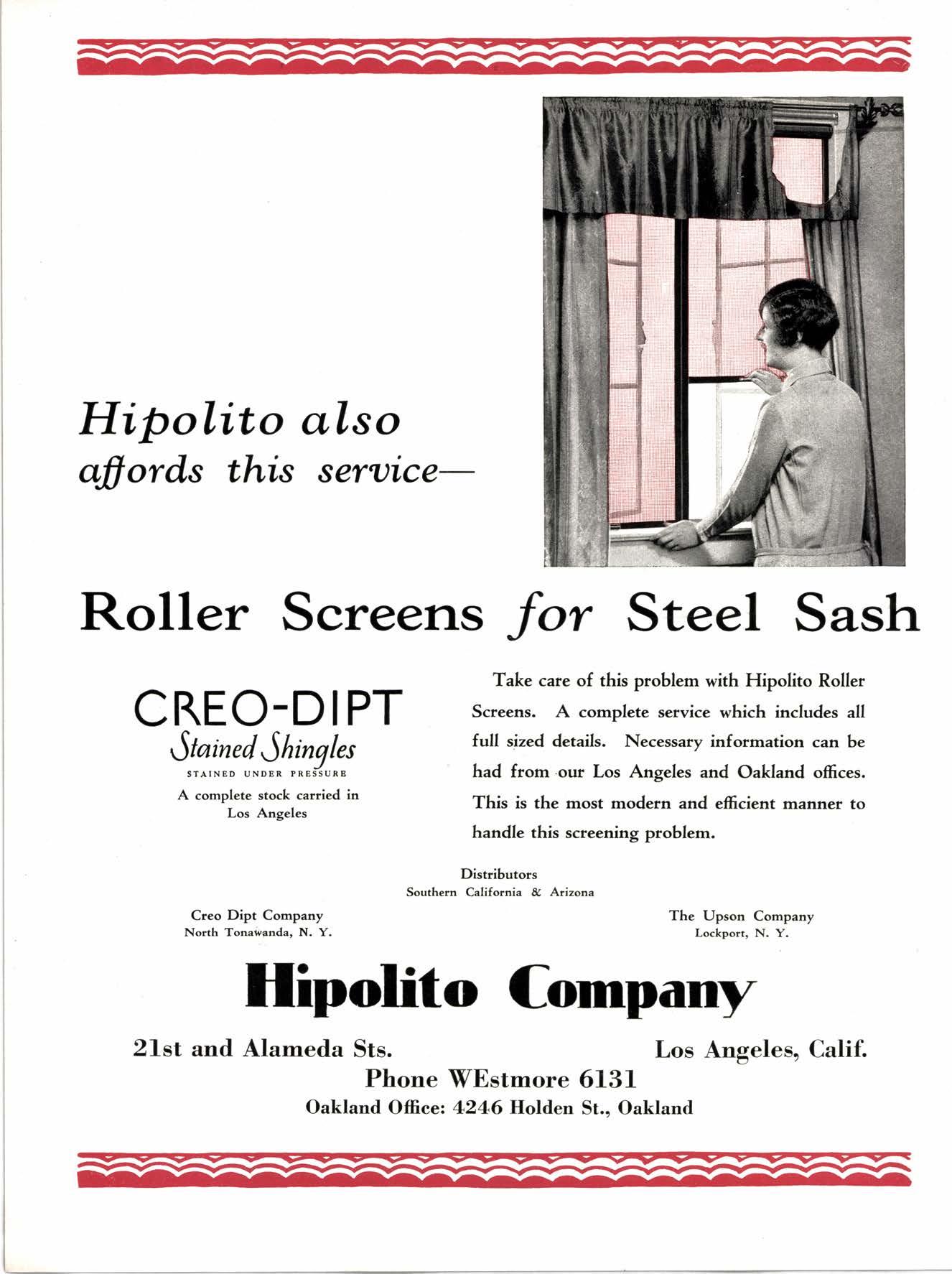 Hipolito also affords this service—

Roller Screens for Steel Sash

CREO-DIPT
Stained Shingles
STAINED UNDER PRESSURE
A complete stock carried in Los Angeles

Take care of this problem with Hipolito Roller Screens. A complete service which includes all full sized details. Necessary information can be had from our Los Angeles and Oakland offices. This is the most modern and efficient manner to handle this screening problem.

Distributors
Southern California & Arizona

Creo Dipt Company
North Tonawanda, N. Y.

The Upson Company
Lockport, N. Y.

Hipolito Company

21st and Alameda Sts.

Los Angeles, Calif.

Phone WEstmore 6131
Oakland Office: 4246 Holden St., Oakland